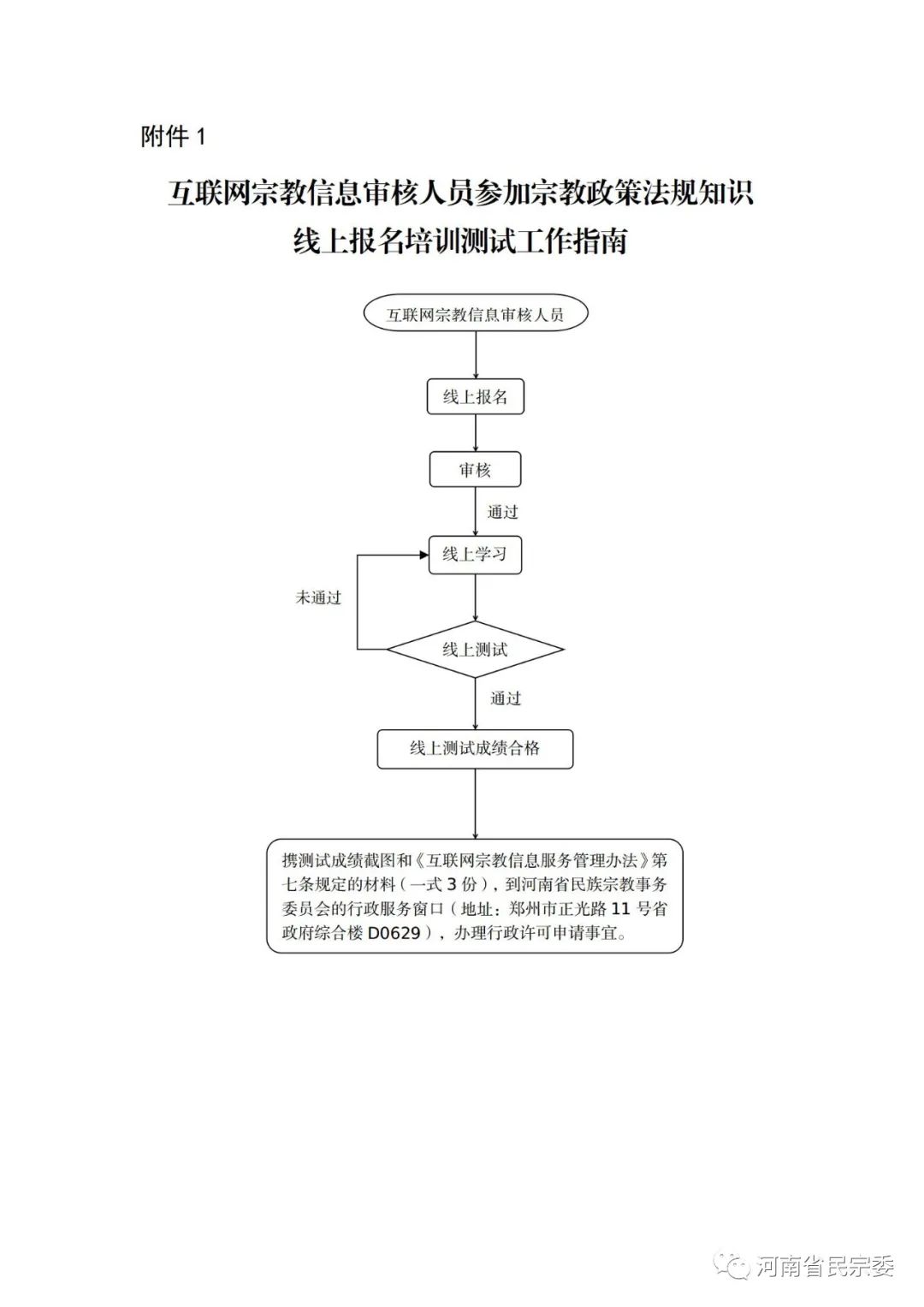 附件 1

互联网宗教信息审核人员参加宗教政策法规知识线上报名培训测试工作指南

互联网宗教信息审核人员

线上报名

审核

通过

线上学习

未通过

线上测试

通过

线上测试成绩合格

携测试成绩截图和《互联网宗教信息服务管理办法》第七条规定的材料（一式 3 份），到河南省民族宗教事务委员会的行政服务窗口（地址：郑州市正光路 11 号省政府综合楼 D0629），办理行政许可申请事宜。

河南省民宗委